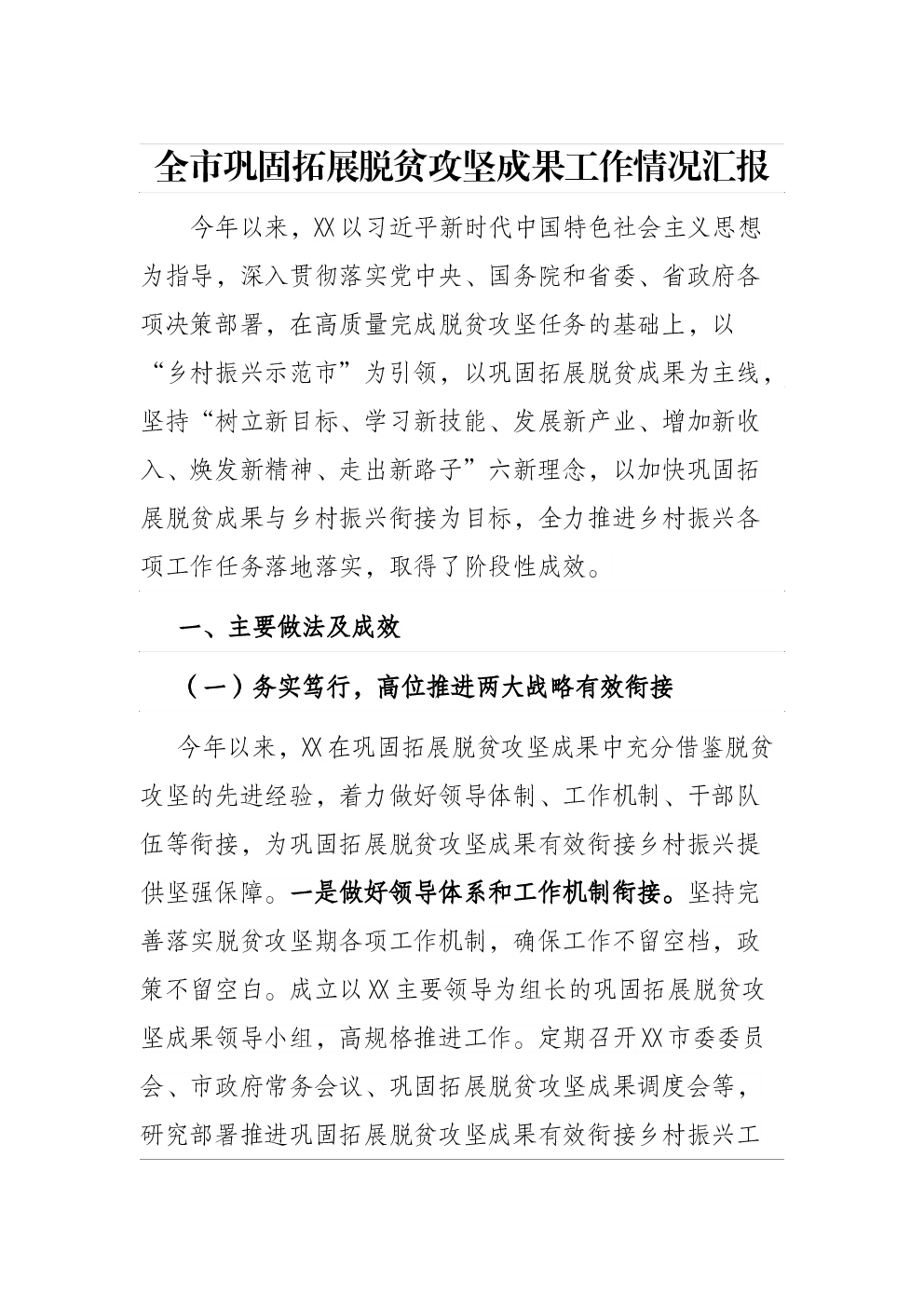 全市巩固拓展脱贫攻坚成果工作情况汇报

今年以来，XX以习近平新时代中国特色社会主义思想为指导，深入贯彻落实党中央、国务院和省委、省政府各项决策部署，在高质量完成脱贫攻坚任务的基础上，以“乡村振兴示范市”为引领，以巩固拓展脱贫成果为主线，坚持“树立新目标、学习新技能、发展新产业、增加新收入、焕发新精神、走出新路子”六新理念，以加快巩固拓展脱贫成果与乡村振兴衔接为目标，全力推进乡村振兴各项工作任务落地落实，取得了阶段性成效。

一、主要做法及成效

（一）务实笃行，高位推进两大战略有效衔接

今年以来，XX在巩固拓展脱贫攻坚成果中充分借鉴脱贫攻坚的先进经验，着力做好领导体制、工作机制、干部队伍等衔接，为巩固拓展脱贫攻坚成果有效衔接乡村振兴提供坚强保障。一是做好领导体系和工作机制衔接。坚持完善落实脱贫攻坚期各项工作机制，确保工作不留空档，政策不留空白。成立以XX主要领导为组长的巩固拓展脱贫攻坚成果领导小组，高规格推进工作。定期召开XX市委委员会、市政府常务会议、巩固拓展脱贫攻坚成果调度会等，研究部署推进巩固拓展脱贫攻坚成果有效衔接乡村振兴工